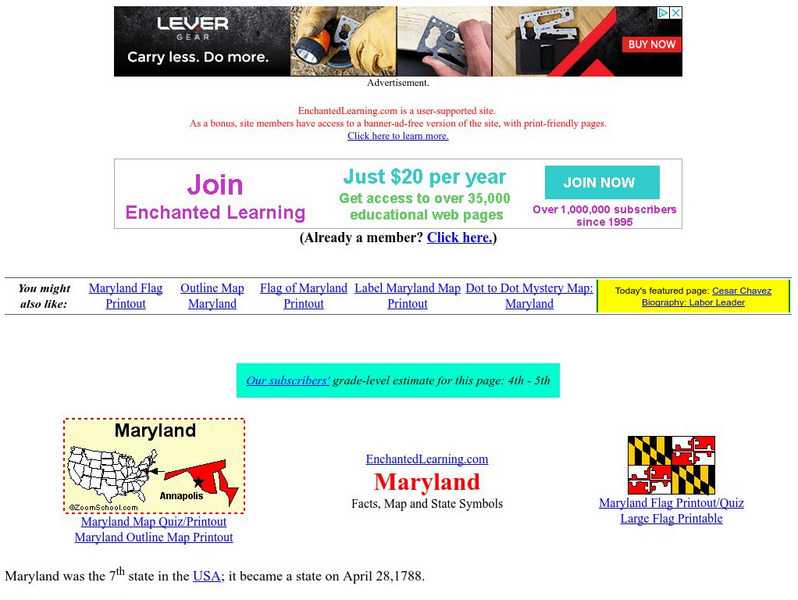 LEVER
GEAR
Carry less. Do more.
BUY NOW
Advertisement.

EnchantedLearning.com is a user-supported site.
As a bonus, site members have access to a banner-ad-free version of the site, with print-friendly pages.
Click here to learn more.

Join
Enchanted Learning
Just $20 per year
Get access to over 35,000 educational web pages
JOIN NOW
Over 1,000,000 subscribers since 1995

(Already a member? Click here.)

| You might also like: | Maryland Flag Printout | Outline Map Maryland | Flag of Maryland Printout | Label Maryland Map Printout | Dot to Dot Mystery Map: Maryland | Today's featured page: Cesar Chavez Biography: Labor Leader |
|---|---|---|---|---|---|---|

Our subscribers' grade-level estimate for this page: 4th - 5th

Maryland
Annapolis
©ZoomSchool.com
Maryland Map Quiz/Printout
Maryland Outline Map Printout

EnchantedLearning.com
Maryland
Facts, Map and State Symbols

Maryland Flag Printout/Quiz
Large Flag Printable

Maryland was the 7$^{th}$ state in the USA; it became a state on April 28,1788.